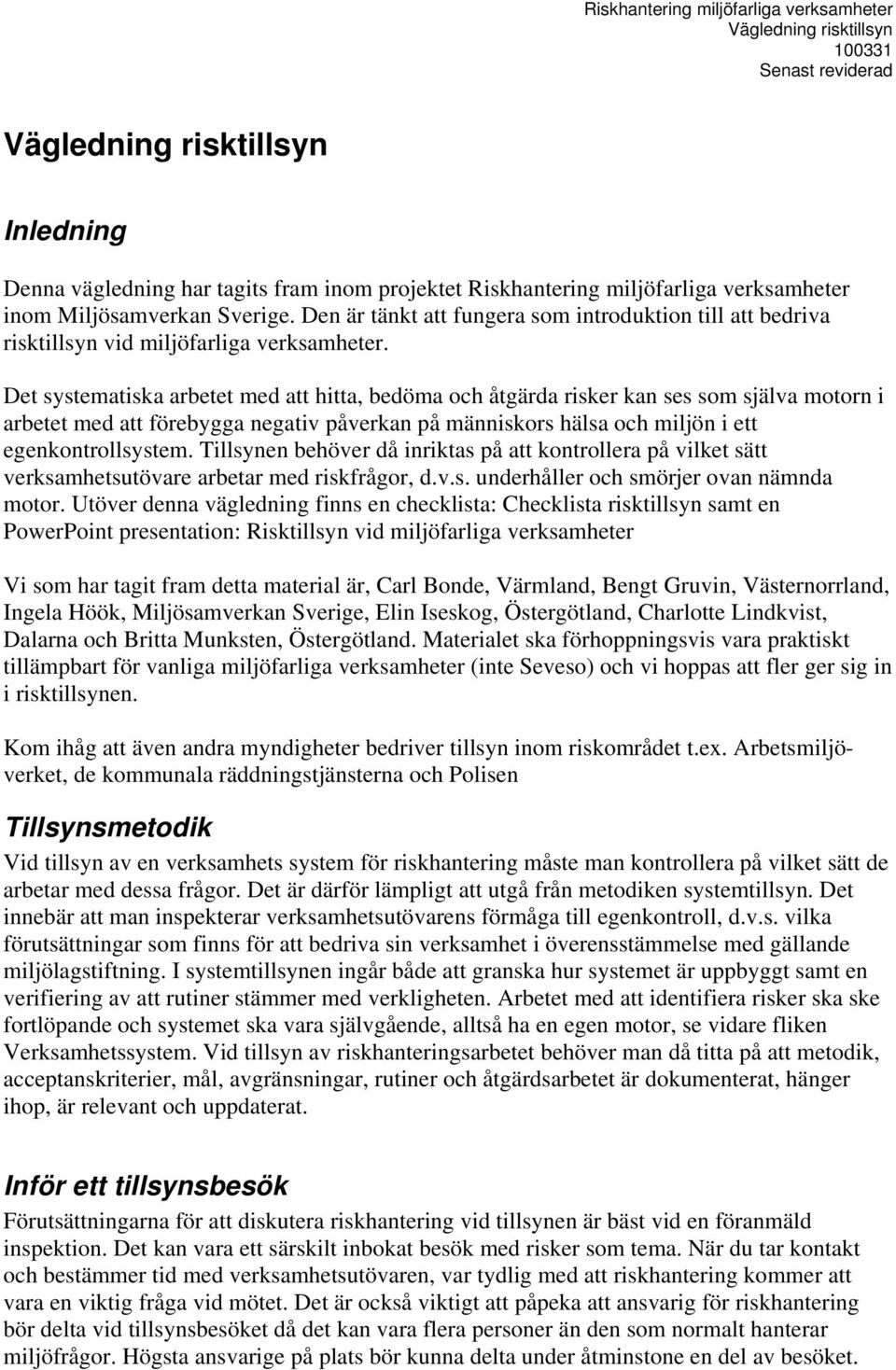 Riskhantering miljöfarliga verksamheter
Vägledning risktillsyn
100331
Senast reviderad

Vägledning risktillsyn

Inledning

Denna vägledning har tagits fram inom projektet Riskhantering miljöfarliga verksamheter inom Miljösamverkan Sverige. Den är tänkt att fungera som introduktion till att bedriva risktillsyn vid miljöfarliga verksamheter.

Det systematiska arbetet med att hitta, bedöma och åtgärda risker kan ses som själva motorn i arbetet med att förebygga negativ påverkan på människors hälsa och miljön i ett egenkontrollsystem. Tillsynen behöver då inriktas på att kontrollera på vilket sätt verksamhetsutövare arbetar med riskfrågor, d.v.s. underhåller och smörjer ovan nämnda motor. Utöver denna vägledning finns en checklista: Checklista risktillsyn samt en PowerPoint presentation: Risktillsyn vid miljöfarliga verksamheter

Vi som har tagit fram detta material är, Carl Bonde, Värmland, Bengt Gruvin, Västernorrland, Ingela Höök, Miljösamverkan Sverige, Elin Iseskog, Östergötland, Charlotte Lindkvist, Dalarna och Britta Munksten, Östergötland. Materialet ska förhoppningsvis vara praktiskt tillämpbart för vanliga miljöfarliga verksamheter (inte Seveso) och vi hoppas att fler ger sig in i risktillsynen.

Kom ihåg att även andra myndigheter bedriver tillsyn inom riskområdet t.ex. Arbetsmiljöverket, de kommunala räddningstjänsterna och Polisen

Tillsynsmetodik

Vid tillsyn av en verksamhets system för riskhantering måste man kontrollera på vilket sätt de arbetar med dessa frågor. Det är därför lämpligt att utgå från metodiken systemtillsyn. Det innebär att man inspekterar verksamhetsutövarens förmåga till egenkontroll, d.v.s. vilka förutsättningar som finns för att bedriva sin verksamhet i överensstämmelse med gällande miljölagstiftning. I systemtillsynen ingår både att granska hur systemet är uppbyggt samt en verifiering av att rutiner stämmer med verkligheten. Arbetet med att identifiera risker ska ske fortlöpande och systemet ska vara självgående, alltså ha en egen motor, se vidare fliken Verksamhetssystem. Vid tillsyn av riskhanteringsarbetet behöver man då titta på att metodik, acceptanskriterier, mål, avgränsningar, rutiner och åtgärdsarbetet är dokumenterat, hänger ihop, är relevant och uppdaterat.

Inför ett tillsynsbesök

Förutsättningarna för att diskutera riskhantering vid tillsynen är bäst vid en föranmäld inspektion. Det kan vara ett särskilt inbokat besök med risker som tema. När du tar kontakt och bestämmer tid med verksamhetsutövaren, var tydlig med att riskhantering kommer att vara en viktig fråga vid mötet. Det är också viktigt att påpeka att ansvarig för riskhantering bör delta vid tillsynsbesöket då det kan vara flera personer än den som normalt hanterar miljöfrågor. Högsta ansvarige på plats bör kunna delta under åtminstone en del av besöket.